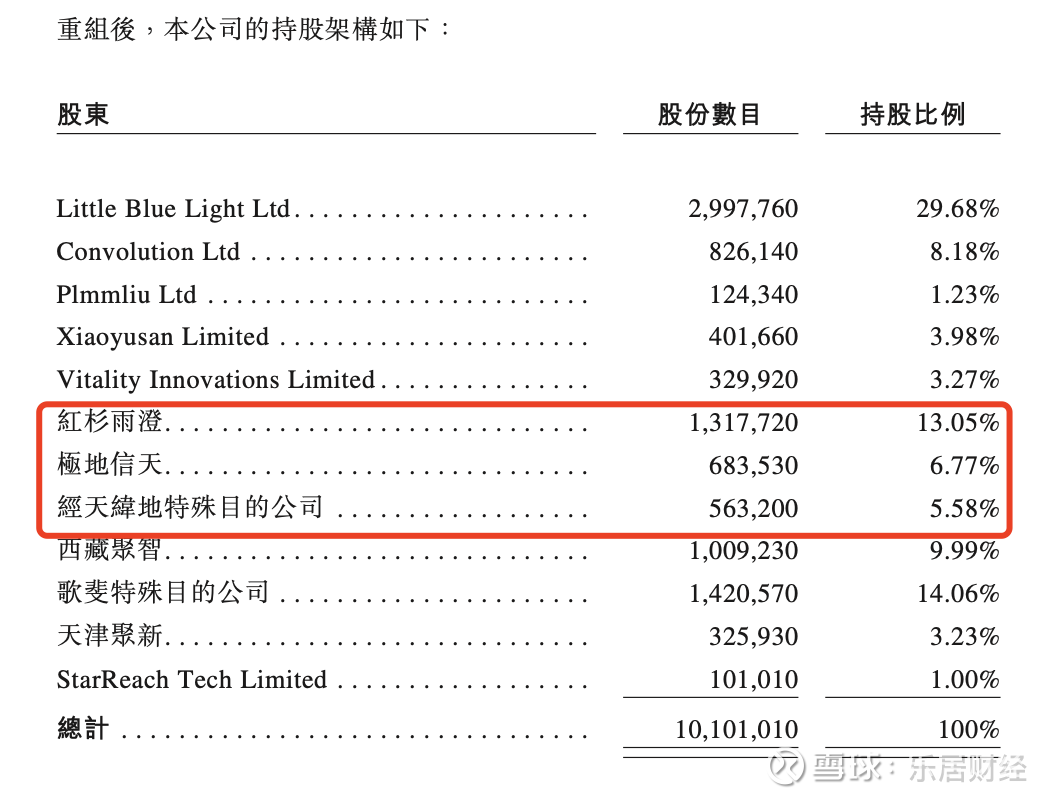 重組後，本公司的持股架構如下：

| 股東 | 股份數目 | 持股比例 |
|---|---|---|
| Little Blue Light Ltd | 2,997,760 | 29.68% |
| Convolution Ltd | 826,140 | 8.18% |
| Plmmliu Ltd | 124,340 | 1.23% |
| Xiaoyusan Limited | 401,660 | 3.98% |
| Vitality Innovations Limited | 329,920 | 3.27% |
| 紅杉雨澄 | 1,317,720 | 13.05% |
| 極地信天 | 683,530 | 6.77% |
| 經天緯地特殊目的公司 | 563,200 | 5.58% |
| 西藏聚智 | 1,009,230 | 9.99% |
| 歌斐特殊目的公司 | 1,420,570 | 14.06% |
| 天津聚新 | 325,930 | 3.23% |
| StarReach Tech Limited | 101,010 | 1.00% |
| 總計 | 10,101,010 | 100% |

雪球：乐居财经